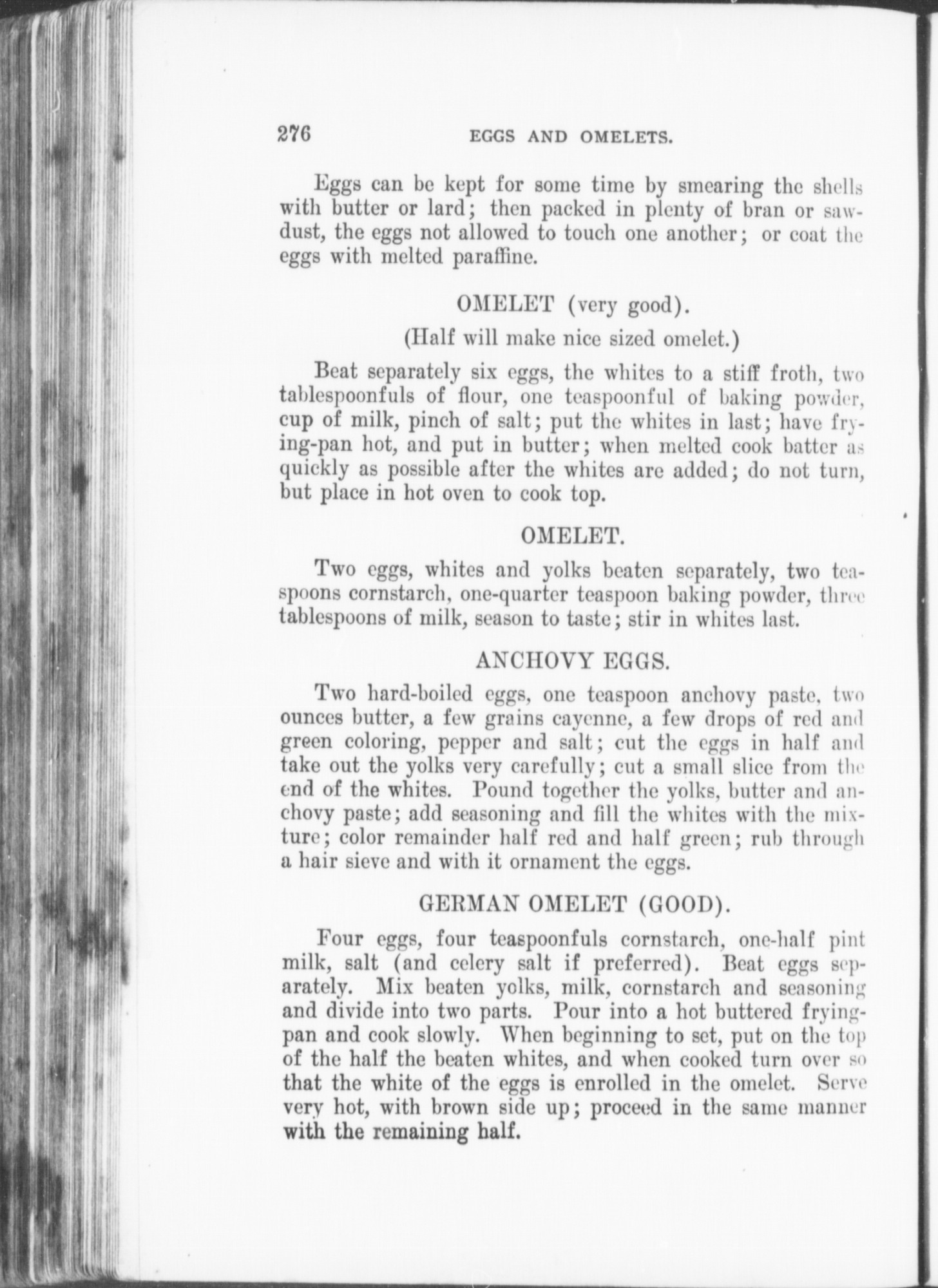 276 EGGS AND OMELETS.

Eggs can be kept for some time by smearing the shells with butter or lard; then packed in plenty of bran or sawdust, the eggs not allowed to touch one another; or coat the eggs with melted paraffine.

OMELET (very good).

(Half will make nice sized omelet.)

Beat separately six eggs, the whites to a stiff froth, two tablespoonfuls of flour, one teaspoonful of baking powder, cup of milk, pinch of salt; put the whites in last; have frying-pan hot, and put in butter; when melted cook batter as quickly as possible after the whites are added; do not turn, but place in hot oven to cook top.

OMELET.

Two eggs, whites and yolks beaten separately, two teaspoons cornstarch, one-quarter teaspoon baking powder, three tablespoons of milk, season to taste; stir in whites last.

ANCHOVY EGGS.

Two hard-boiled eggs, one teaspoon anchovy paste, two ounces butter, a few grains cayenne, a few drops of red and green coloring, pepper and salt; cut the eggs in half and take out the yolks very carefully; cut a small slice from the end of the whites. Pound together the yolks, butter and anchovy paste; add seasoning and fill the whites with the mixture; color remainder half red and half green; rub through a hair sieve and with it ornament the eggs.

GERMAN OMELET (GOOD).

Four eggs, four teaspoonfuls cornstarch, one-half pint milk, salt (and celery salt if preferred). Beat eggs separately. Mix beaten yolks, milk, cornstarch and seasoning and divide into two parts. Pour into a hot buttered frying-pan and cook slowly. When beginning to set, put on the top of the half the beaten whites, and when cooked turn over so that the white of the eggs is enrolled in the omelet. Serve very hot, with brown side up; proceed in the same manner with the remaining half.